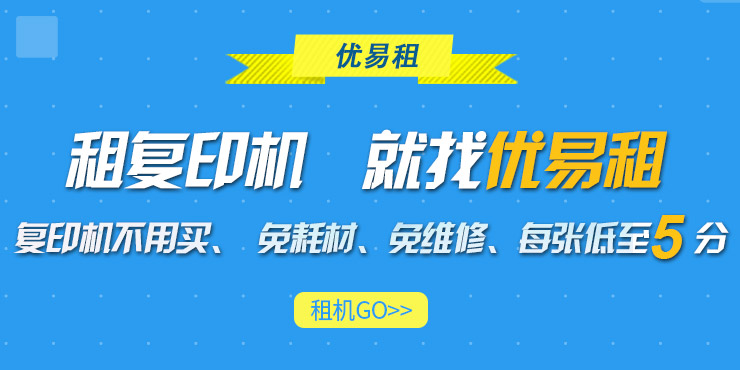 优易租

租复印机 就找优易租

复印机不用买、 免耗材、免维修、每张低至5分

租机GO>>